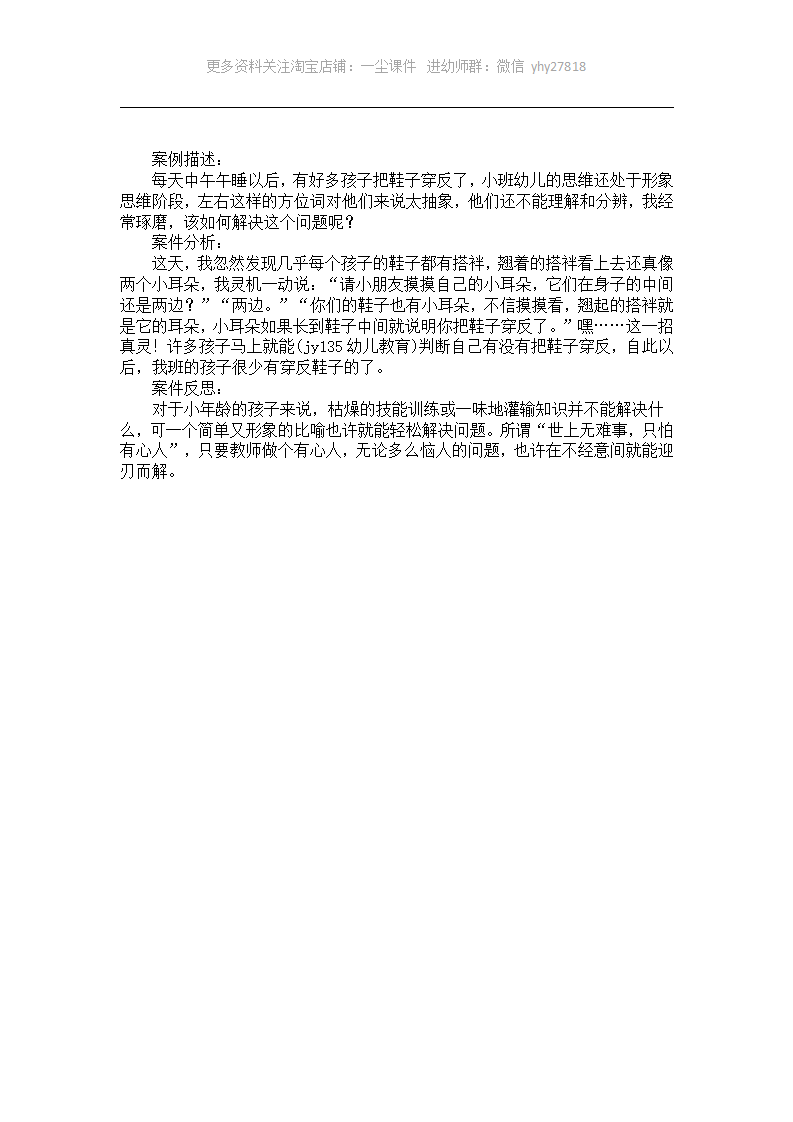 更多资料关注淘宝店铺：一尘课件 进幼师群：微信 yhy27818

案例描述：

每天中午午睡以后，有好多孩子把鞋子穿反了，小班幼儿的思维还处于形象思维阶段，左右这样的方位词对他们来说太抽象，他们还不能理解和分辨，我经常琢磨，该如何解决这个问题呢？

案件分析：

这天，我忽然发现几乎每个孩子的鞋子都有搭袢，翘着的搭袢看上去还真像两个小耳朵，我灵机一动说：“请小朋友摸摸自己的小耳朵，它们在身子的中间还是两边？”“两边。”“你们的鞋子也有小耳朵，不信摸摸看，翘起的搭袢就是它的耳朵，小耳朵如果长到鞋子中间就说明你把鞋子穿反了。”嘿……这一招真灵！许多孩子马上就能(jy135 幼儿教育)判断自己有没有把鞋子穿反，自此以后，我班的孩子很少有穿反鞋子的了。

案件反思：

对于小年龄的孩子来说，枯燥的技能训练或一味地灌输知识并不能解决什么，可一个简单又形象的比喻也许就能轻松解决问题。所谓“世上无难事，只怕有心人”，只要教师做个有心人，无论多么恼人的问题，也许在不经意间就能迎刃而解。